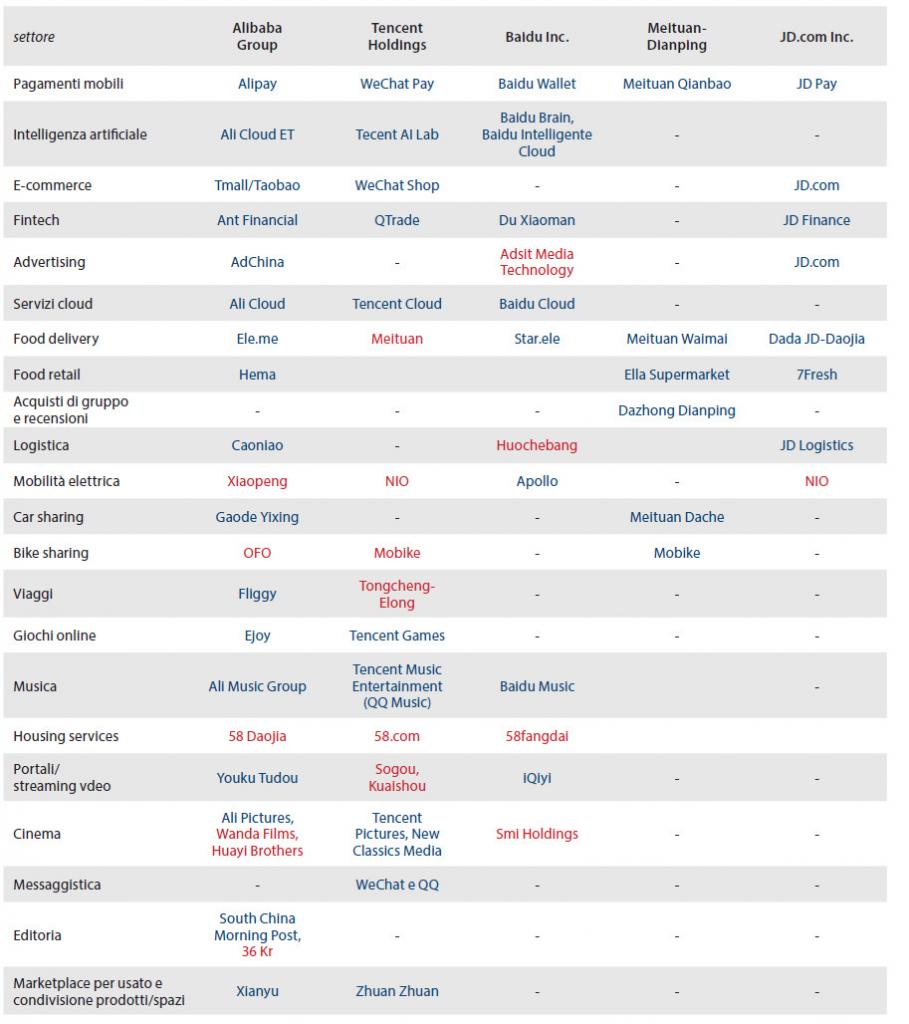 | settore | Alibaba Group | Tencent Holdings | Baidu Inc. | Meituan-Dianping | JD.com Inc. |
|---|---|---|---|---|---|
| Pagamenti mobili | Alipay | WeChat Pay | Baidu Wallet | Meituan Qianbao | JD Pay |
| Intelligenza artificiale | Ali Cloud ET | Tecent AI Lab | Baidu Brain, Baidu Intelligente Cloud | - | - |
| E-commerce | Tmall/Taobao | WeChat Shop | - | - | JD.com |
| Fintech | Ant Financial | QTrade | Du Xiaoman | - | JD Finance |
| Advertising | AdChina | - | Adsit Media Technology | - | JD.com |
| Servizi cloud | Ali Cloud | Tencent Cloud | Baidu Cloud | - | - |
| Food delivery | Ele.me | Meituan | Star.ele | Meituan Waimai | Dada JD-Daojia |
| Food retail | Hema | | | Ella Supermarket | 7Fresh |
| Acquisti di gruppo e recensioni | - | - | - | Dazhong Dianping | - |
| Logistica | Caoniao | - | Huochebang | | JD Logistics |
| Mobilità elettrica | Xiaopeng | NIO | Apollo | - | NIO |
| Car sharing | Gaode Yixing | - | - | Meituan Dache | - |
| Bike sharing | OFO | Mobike | - | Mobike | - |
| Viaggi | Fliggy | Tongcheng-Elong | - | - | - |
| Giochi online | Ejoy | Tencent Games | - | - | - |
| Musica | Ali Music Group | Tencent Music Entertainment (QQ Music) | Baidu Music | | - |
| Housing services | 58 Daojia | 58.com | 58fangdai | | |
| Portali/ streaming vdeo | Youku Tudou | Sogou, Kuaishou | iQiyi | - | - |
| Cinema | Ali Pictures, Wanda Films, Huayi Brothers | Tencent Pictures, New Classics Media | Smi Holdings | - | - |
| Messaggistica | - | WeChat e QQ | - | - | - |
| Editoria | South China Morning Post, 36 Kr | - | - | - | - |
| Marketplace per usato e condivisione prodotti/spazi | Xianyu | Zhuan Zhuan | - | - | - |